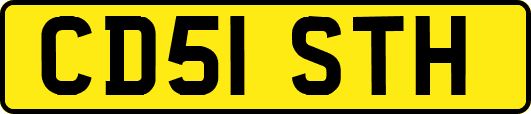 CD51 STH